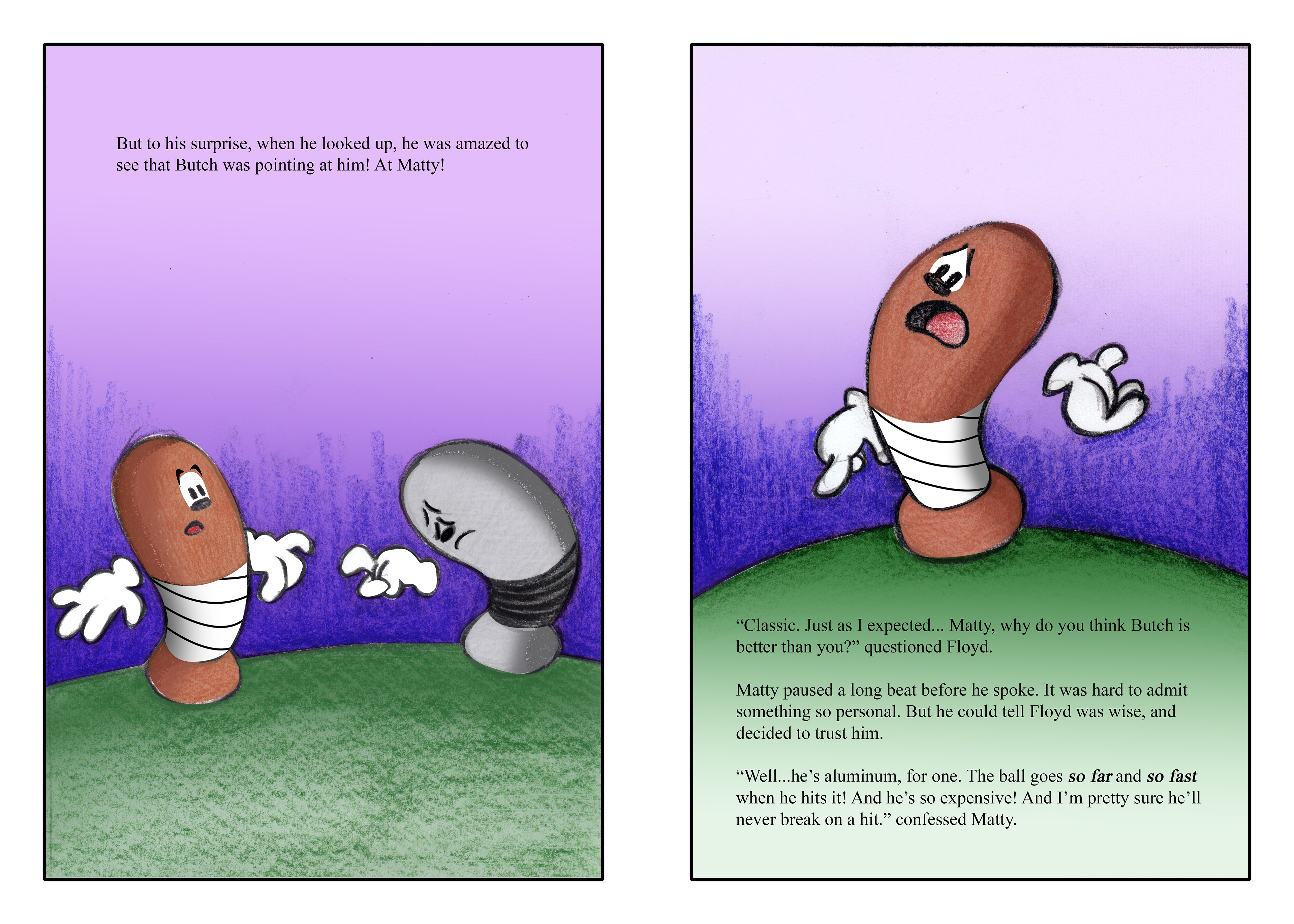 But to his surprise, when he looked up, he was amazed to see that Butch was pointing at him! At Matty!

"Classic. Just as I expected... Matty, why do you think Butch is better than you?" questioned Floyd.

Matty paused a long beat before he spoke. It was hard to admit something so personal. But he could tell Floyd was wise, and decided to trust him.

"Well...he's aluminum, for one. The ball goes so far and so fast when he hits it! And he's so expensive! And I'm pretty sure he'll never break on a hit." confessed Matty.